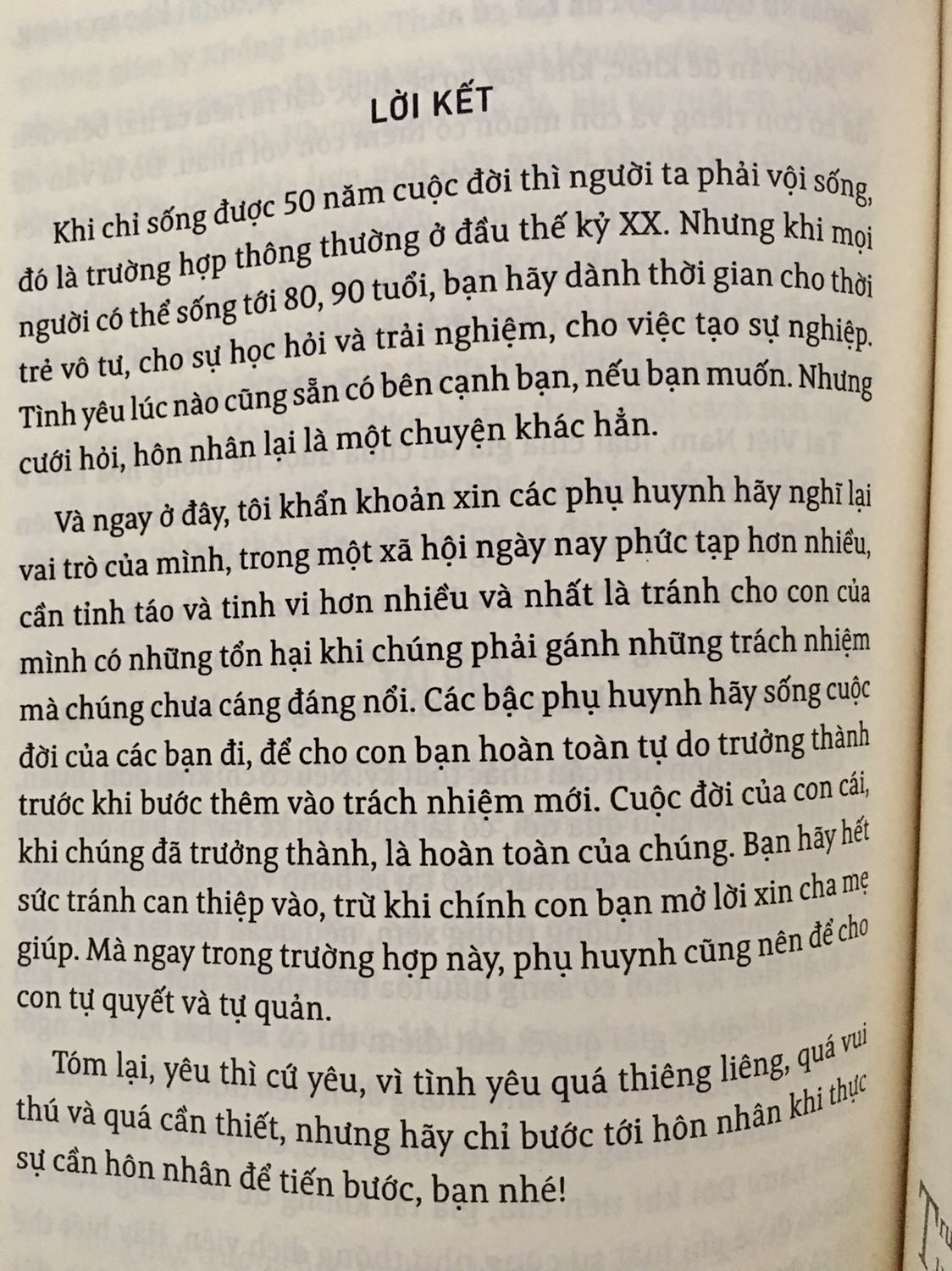 LỜI KẾT

Khi chỉ sống được 50 năm cuộc đời thì người ta phải vội sống, đó là trường hợp thông thường ở đầu thế kỷ XX. Nhưng khi mọi người có thể sống tới 80, 90 tuổi, bạn hãy dành thời gian cho thời trẻ vô tư, cho sự học hỏi và trải nghiệm, cho việc tạo sự nghiệp. Tình yêu lúc nào cũng sẵn có bên cạnh bạn, nếu bạn muốn. Nhưng cưới hỏi, hôn nhân lại là một chuyện khác hẳn.

Và ngay ở đây, tôi khẩn khoản xin các phụ huynh hãy nghĩ lại vai trò của mình, trong một xã hội ngày nay phức tạp hơn nhiều, cần tinh táo và tinh vi hơn nhiều và nhất là tránh cho con của mình có những tổn hại khi chúng phải gánh những trách nhiệm mà chúng chưa cáng đáng nổi. Các bậc phụ huynh hãy sống cuộc đời của các bạn đi, để cho con bạn hoàn toàn tự do trưởng thành trước khi bước thêm vào trách nhiệm mới. Cuộc đời của con cái, khi chúng đã trưởng thành, là hoàn toàn của chúng. Bạn hãy hết sức tránh can thiệp vào, trừ khi chính con bạn mở lời xin cha mẹ giúp. Mà ngay trong trường hợp này, phụ huynh cũng nên để cho con tự quyết và tự quản.

Tóm lại, yêu thì cứ yêu, vì tình yêu quá thiêng liêng, quá vui thú và quá cần thiết, nhưng hãy chỉ bước tới hôn nhân khi thực sự cần hôn nhân để tiến bước, bạn nhé!